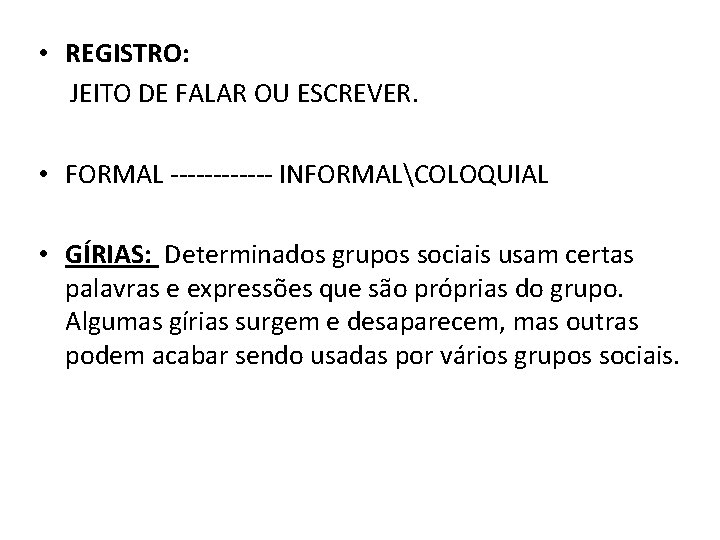 • REGISTRO:
JEITO DE FALAR OU ESCREVER.

• FORMAL ------------ INFORMAL\COLOQUIAL

• GÍRIAS: Determinados grupos sociais usam certas palavras e expressões que são próprias do grupo. Algumas gírias surgem e desaparecem, mas outras podem acabar sendo usadas por vários grupos sociais.